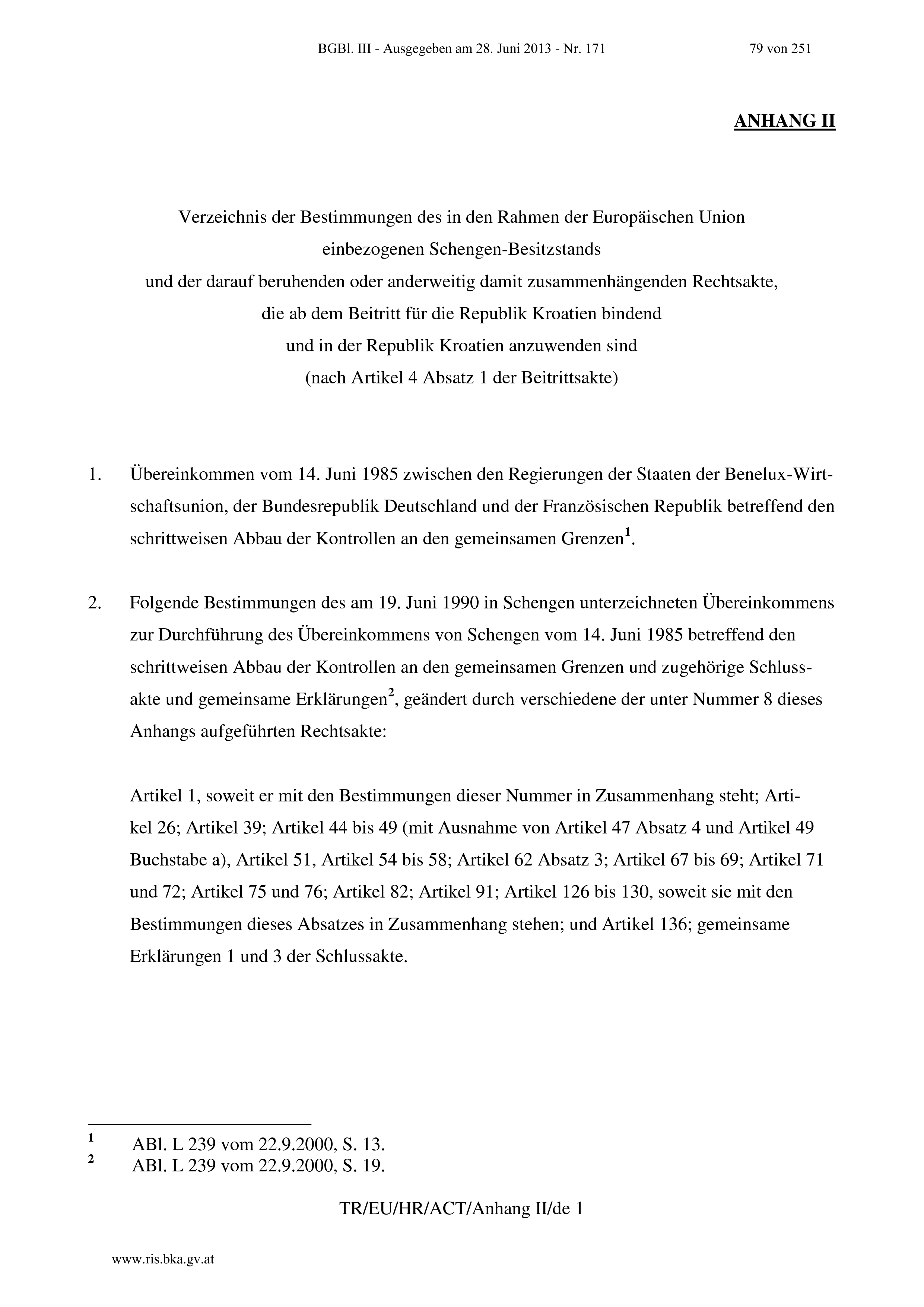 BGBl. III - Ausgegeben am 28. Juni 2013 - Nr. 171 79 von 251

ANHANG II

Verzeichnis der Bestimmungen des in den Rahmen der Europäischen Union einbezogenen Schengen-Besitzstands und der darauf beruhenden oder anderweitig damit zusammenhängenden Rechtsakte, die ab dem Beitritt für die Republik Kroatien bindend und in der Republik Kroatien anzuwenden sind (nach Artikel 4 Absatz 1 der Beitrittsakte)

1. Übereinkommen vom 14. Juni 1985 zwischen den Regierungen der Staaten der Benelux-Wirtschaftsunion, der Bundesrepublik Deutschland und der Französischen Republik betreffend den schrittweisen Abbau der Kontrollen an den gemeinsamen Grenzen$^1$.

2. Folgende Bestimmungen des am 19. Juni 1990 in Schengen unterzeichneten Übereinkommens zur Durchführung des Übereinkommens von Schengen vom 14. Juni 1985 betreffend den schrittweisen Abbau der Kontrollen an den gemeinsamen Grenzen und zugehörige Schlussakte und gemeinsame Erklärungen$^2$, geändert durch verschiedene der unter Nummer 8 dieses Anhangs aufgeführten Rechtsakte:

Artikel 1, soweit er mit den Bestimmungen dieser Nummer in Zusammenhang steht; Artikel 26; Artikel 39; Artikel 44 bis 49 (mit Ausnahme von Artikel 47 Absatz 4 und Artikel 49 Buchstabe a), Artikel 51, Artikel 54 bis 58; Artikel 62 Absatz 3; Artikel 67 bis 69; Artikel 71 und 72; Artikel 75 und 76; Artikel 82; Artikel 91; Artikel 126 bis 130, soweit sie mit den Bestimmungen dieses Absatzes in Zusammenhang stehen; und Artikel 136; gemeinsame Erklärungen 1 und 3 der Schlussakte.

$^1$ ABl. L 239 vom 22.9.2000, S. 13.
$^2$ ABl. L 239 vom 22.9.2000, S. 19.

TR/EU/HR/ACT/Anhang II/de 1

www.ris.bka.gv.at